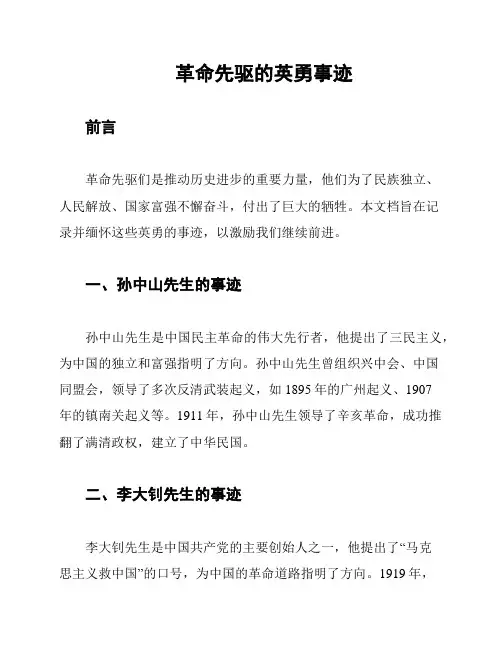 革命先驱的英勇事迹

前言

革命先驱们是推动历史进步的重要力量，他们为了民族独立、人民解放、国家富强不懈奋斗，付出了巨大的牺牲。本文档旨在记录并缅怀这些英勇的事迹，以激励我们继续前进。

一、孙中山先生的事迹

孙中山先生是中国民主革命的伟大先行者，他提出了三民主义，为中国的独立和富强指明了方向。孙中山先生曾组织兴中会、中国同盟会，领导了多次反清武装起义，如 1895 年的广州起义、1907 年的镇南关起义等。1911 年，孙中山先生领导了辛亥革命，成功推翻了满清政权，建立了中华民国。

二、李大钊先生的事迹

李大钊先生是中国共产党的主要创始人之一，他提出了“马克思主义救中国”的口号，为中国的革命道路指明了方向。1919 年，